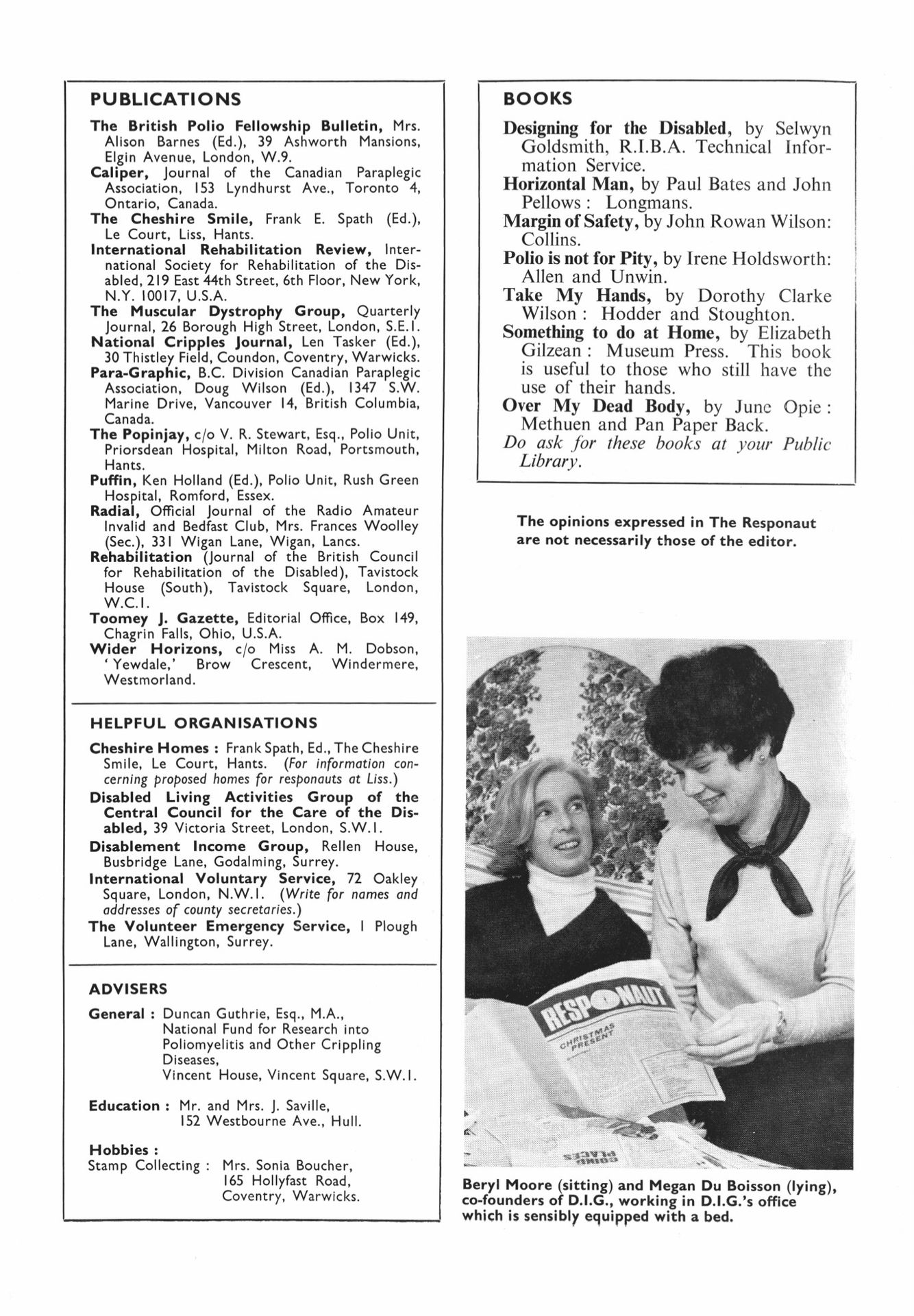 PUBLICATIONS

The British Polio Fellowship Bulletin, Mrs. Alison Barnes (Ed.), 39 Ashworth Mansions, Elgin Avenue, London, W.9.
Caliper, Journal of the Canadian Paraplegic Association, 153 Lyndhurst Ave., Toronto 4, Ontario, Canada.
The Cheshire Smile, Frank E. Spath (Ed.), Le Court, Liss, Hants.
International Rehabilitation Review, International Society for Rehabilitation of the Disabled, 219 East 44th Street, 6th Floor, New York, N.Y. 10017, U.S.A.
The Muscular Dystrophy Group, Quarterly Journal, 26 Borough High Street, London, S.E.1.
National Cripples Journal, Len Tasker (Ed.), 30 Thistley Field, Coundon, Coventry, Warwicks.
Para-Graphic, B.C. Division Canadian Paraplegic Association, Doug Wilson (Ed.), 1347 S.W. Marine Drive, Vancouver 14, British Columbia, Canada.
The Popinjay, c/o V. R. Stewart, Esq., Polio Unit, Priorsdean Hospital, Milton Road, Portsmouth, Hants.
Puffin, Ken Holland (Ed.), Polio Unit, Rush Green Hospital, Romford, Essex.
Radial, Official Journal of the Radio Amateur Invalid and Bedfast Club, Mrs. Frances Woolley (Sec.), 331 Wigan Lane, Wigan, Lancs.
Rehabilitation (Journal of the British Council for Rehabilitation of the Disabled), Tavistock House (South), Tavistock Square, London, W.C.1.
Toomey J. Gazette, Editorial Office, Box 149, Chagrin Falls, Ohio, U.S.A.
Wider Horizons, c/o Miss A. M. Dobson, 'Yewdale,' Brow Crescent, Windermere, Westmorland.

HELPFUL ORGANISATIONS

Cheshire Homes : Frank Spath, Ed., The Cheshire Smile, Le Court, Hants. (For information concerning proposed homes for responauts at Liss.)
Disabled Living Activities Group of the Central Council for the Care of the Disabled, 39 Victoria Street, London, S.W.1.
Disablement Income Group, Rellen House, Busbridge Lane, Godalming, Surrey.
International Voluntary Service, 72 Oakley Square, London, N.W.1. (Write for names and addresses of county secretaries.)
The Volunteer Emergency Service, 1 Plough Lane, Wallington, Surrey.

ADVISERS

General : Duncan Guthrie, Esq., M.A., National Fund for Research into Poliomyelitis and Other Crippling Diseases, Vincent House, Vincent Square, S.W.1.

Education : Mr. and Mrs. J. Saville, 152 Westbourne Ave., Hull.

Hobbies :
Stamp Collecting : Mrs. Sonia Boucher, 165 Hollyfast Road, Coventry, Warwicks.

BOOKS

Designing for the Disabled, by Selwyn Goldsmith, R.I.B.A. Technical Information Service.
Horizontal Man, by Paul Bates and John Pellows : Longmans.
Margin of Safety, by John Rowan Wilson: Collins.
Polio is not for Pity, by Irene Holdsworth: Allen and Unwin.
Take My Hands, by Dorothy Clarke Wilson : Hodder and Stoughton.
Something to do at Home, by Elizabeth Gilzean : Museum Press. This book is useful to those who still have the use of their hands.
Over My Dead Body, by June Opie : Methuen and Pan Paper Back.
Do ask for these books at your Public Library.

The opinions expressed in The Responaut are not necessarily those of the editor.

RESPONAUT
CHRISTMAS PRESENT

Beryl Moore (sitting) and Megan Du Boisson (lying), co-founders of D.I.G., working in D.I.G.'s office which is sensibly equipped with a bed.